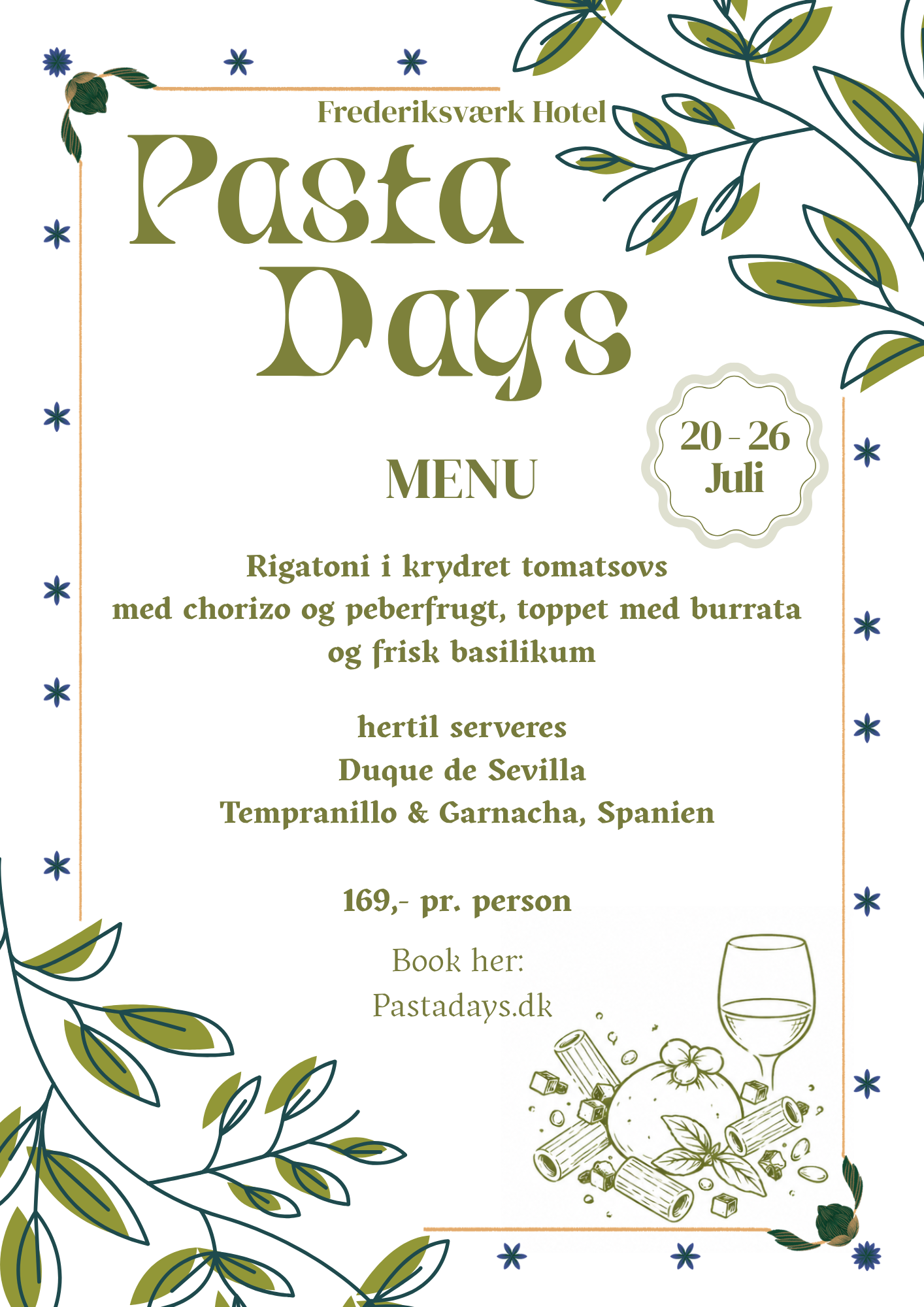 Frederiksværk Hotel

Pasta Days

20 - 26 Juli

MENU

Rigatoni i krydret tomatsovs med chorizo og peberfrugt, toppet med burrata og frisk basilikum

hertil serveres
Duque de Sevilla
Tempranillo & Garnacha, Spanien

169,- pr. person

Book her:
Pastadays.dk